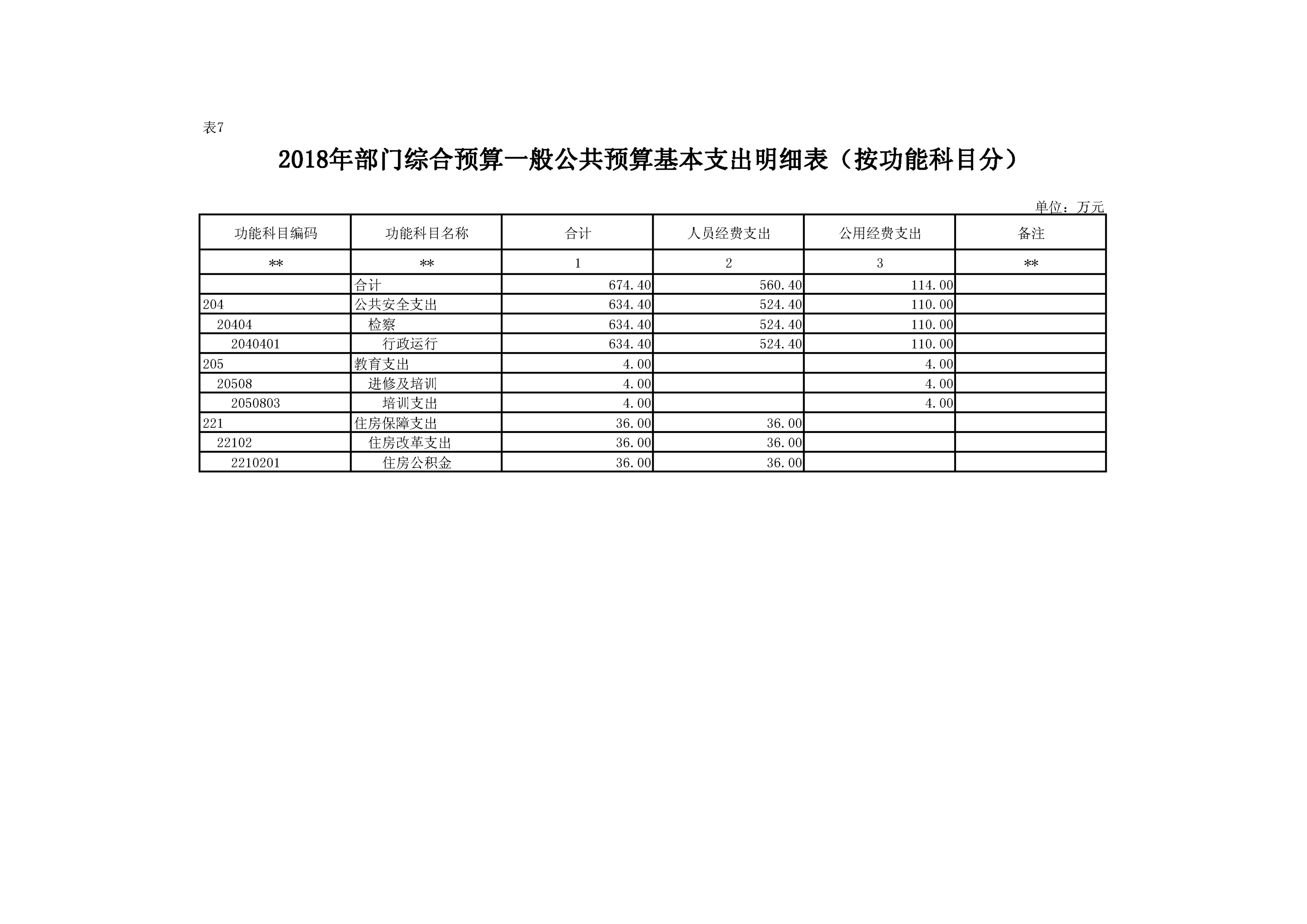 表7

2018年部门综合预算一般公共预算基本支出明细表（按功能科目分）

单位：万元

| 功能科目编码 | 功能科目名称 | 合计 | 人员经费支出 | 公用经费支出 | 备注 |
|---|---|---|---|---|---|
| ** | ** | 1 | 2 | 3 | ** |
|  | 合计 | 674.40 | 560.40 | 114.00 |  |
| 204 | 公共安全支出 | 634.40 | 524.40 | 110.00 |  |
| 20404 | 检察 | 634.40 | 524.40 | 110.00 |  |
| 2040401 | 行政运行 | 634.40 | 524.40 | 110.00 |  |
| 205 | 教育支出 | 4.00 |  | 4.00 |  |
| 20508 | 进修及培训 | 4.00 |  | 4.00 |  |
| 2050803 | 培训支出 | 4.00 |  | 4.00 |  |
| 221 | 住房保障支出 | 36.00 | 36.00 |  |  |
| 22102 | 住房改革支出 | 36.00 | 36.00 |  |  |
| 2210201 | 住房公积金 | 36.00 | 36.00 |  |  |